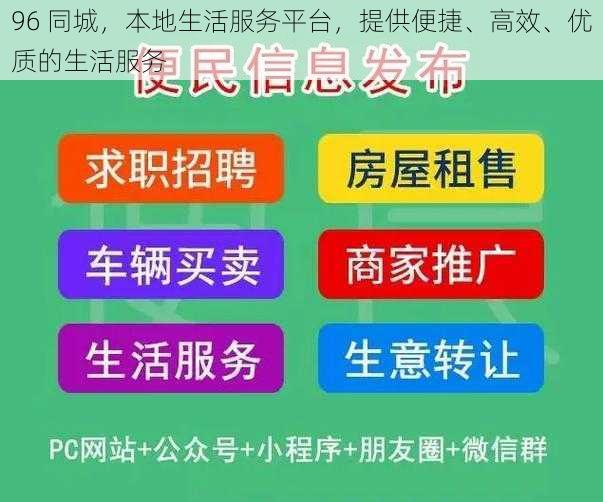 96 同城，本地生活服务平台，提供便捷、高效、优质的生活服务

便民信息发布

求职招聘

房屋租售

车辆买卖

商家推广

生活服务

生意转让

PC网站+公众号+小程序+朋友圈+微信群